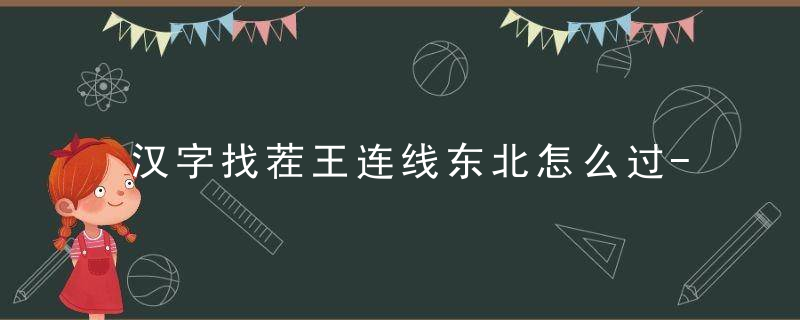 汉字找茬王连线东北怎么过-